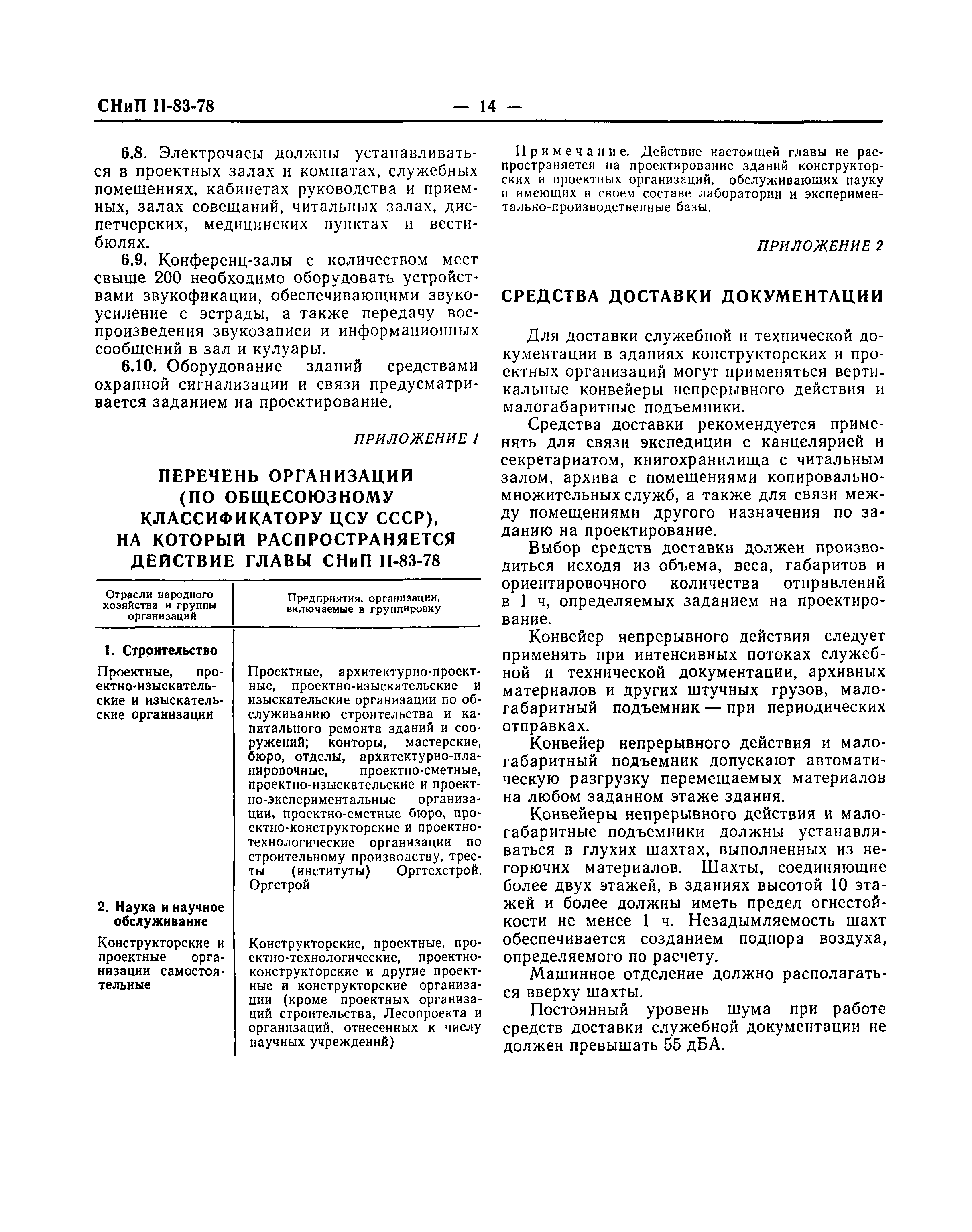 СНиП II-83-78 — 14 —

6.8. Электрочасы должны устанавливаться в проектных залах и комнатах, служебных помещениях, кабинетах руководства и приемных, залах совещаний, читальных залах, диспетчерских, медицинских пунктах и вестибюлях.

6.9. Конференц-залы с количеством мест свыше 200 необходимо оборудовать устройствами звукофикации, обеспечивающими звукоусиление с эстрады, а также передачу воспроизведения звукозаписи и информационных сообщений в зал и кулуары.

6.10. Оборудование зданий средствами охранной сигнализации и связи предусматривается заданием на проектирование.

ПРИЛОЖЕНИЕ 1

ПЕРЕЧЕНЬ ОРГАНИЗАЦИЙ (ПО ОБЩЕСОЮЗНОМУ КЛАССИФИКАТОРУ ЦСУ СССР), НА КОТОРЫЙ РАСПРОСТРАНЯЕТСЯ ДЕЙСТВИЕ ГЛАВЫ СНиП II-83-78

| Отрасли народного хозяйства и группы организаций | Предприятия, организации, включаемые в группировку |
|---|---|
| 1. Строительство | |
| Проектные, проектно-изыскательские и изыскательские организации | Проектные, архитектурно-проектные, проектно-изыскательские и изыскательские организации по обслуживанию строительства и капитального ремонта зданий и сооружений; конторы, мастерские, бюро, отделы, архитектурно-планировочные, проектно-сметные, проектно-изыскательские и проектно-экспериментальные организации, проектно-сметные бюро, проектно-конструкторские и проектно-технологические организации по строительному производству, тресты (институты) Оргтехстрой, Оргстрой |
| 2. Наука и научное обслуживание | |
| Конструкторские и проектные организации самостоятельные | Конструкторские, проектные, проектно-технологические, проектно-конструкторские и другие проектные и конструкторские организации (кроме проектных организаций строительства, Лесопроекта и организаций, отнесенных к числу научных учреждений) |

Примечание. Действие настоящей главы не распространяется на проектирование зданий конструкторских и проектных организаций, обслуживающих науку и имеющих в своем составе лаборатории и экспериментально-производственные базы.

ПРИЛОЖЕНИЕ 2

СРЕДСТВА ДОСТАВКИ ДОКУМЕНТАЦИИ

Для доставки служебной и технической документации в зданиях конструкторских и проектных организаций могут применяться вертикальные конвейеры непрерывного действия и малогабаритные подъемники.

Средства доставки рекомендуется применять для связи экспедиции с канцелярией и секретариатом, книгохранилища с читальным залом, архива с помещениями копировально-множительных служб, а также для связи между помещениями другого назначения по заданию на проектирование.

Выбор средств доставки должен производиться исходя из объема, веса, габаритов и ориентировочного количества отправлений в 1 ч, определяемых заданием на проектирование.

Конвейер непрерывного действия следует применять при интенсивных потоках служебной и технической документации, архивных материалов и других штучных грузов, малогабаритный подъемник — при периодических отправках.

Конвейер непрерывного действия и малогабаритный подъемник допускают автоматическую разгрузку перемещаемых материалов на любом заданном этаже здания.

Конвейеры непрерывного действия и малогабаритные подъемники должны устанавливаться в глухих шахтах, выполненных из негорючих материалов. Шахты, соединяющие более двух этажей, в зданиях высотой 10 этажей и более должны иметь предел огнестойкости не менее 1 ч. Незадымляемость шахт обеспечивается созданием подпора воздуха, определяемого по расчету.

Машинное отделение должно располагаться вверху шахты.

Постоянный уровень шума при работе средств доставки служебной документации не должен превышать 55 дБА.